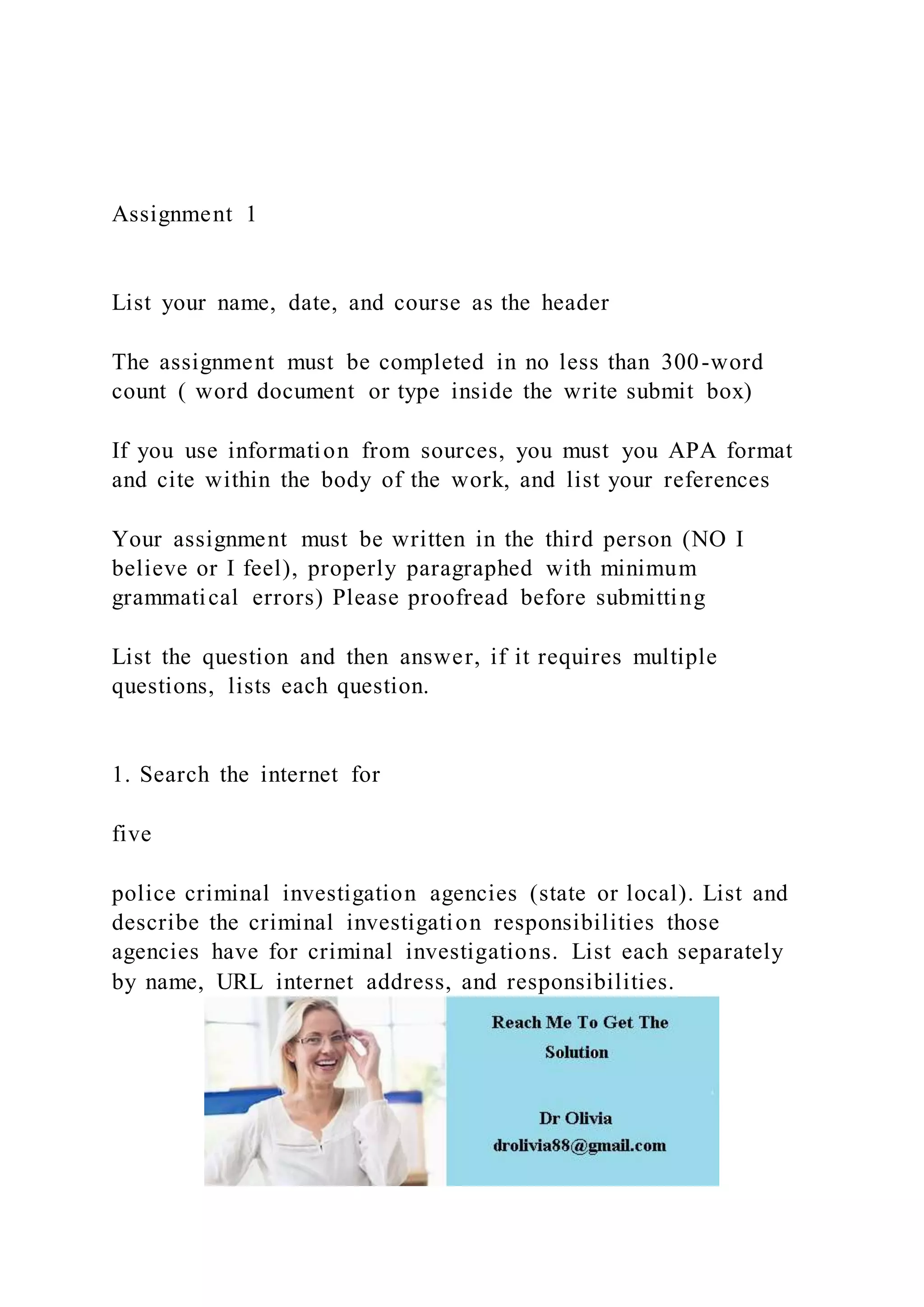 Assignment 1

List your name, date, and course as the header

The assignment must be completed in no less than 300-word count ( word document or type inside the write submit box)

If you use information from sources, you must you APA format and cite within the body of the work, and list your references

Your assignment must be written in the third person (NO I believe or I feel), properly paragraphed with minimum grammatical errors) Please proofread before submitting

List the question and then answer, if it requires multiple questions, lists each question.

1. Search the internet for

five

police criminal investigation agencies (state or local). List and describe the criminal investigation responsibilities those agencies have for criminal investigations. List each separately by name, URL internet address, and responsibilities.

Reach Me To Get The Solution

Dr Olivia
drolivia88@gmail.com